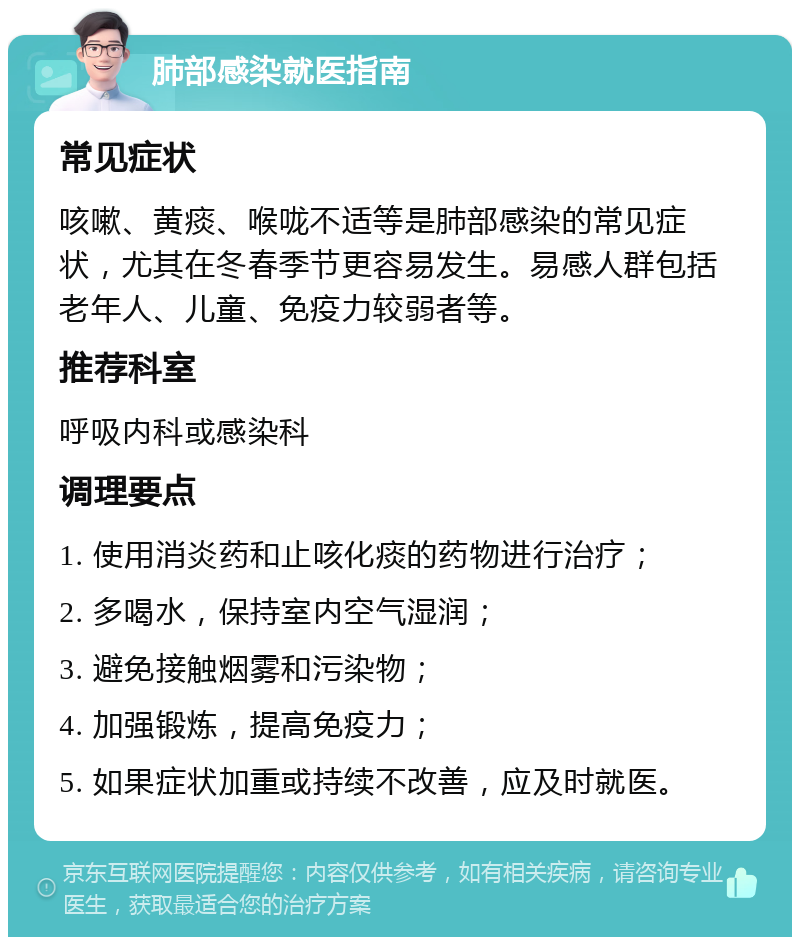 肺部感染就医指南

常见症状

咳嗽、黄痰、喉咙不适等是肺部感染的常见症状，尤其在冬春季节更容易发生。易感人群包括老年人、儿童、免疫力较弱者等。

推荐科室

呼吸内科或感染科

调理要点

1. 使用消炎药和止咳化痰的药物进行治疗；

2. 多喝水，保持室内空气湿润；

3. 避免接触烟雾和污染物；

4. 加强锻炼，提高免疫力；

5. 如果症状加重或持续不改善，应及时就医。

京东互联网医院提醒您：内容仅供参考，如有相关疾病，请咨询专业医生，获取最适合您的治疗方案